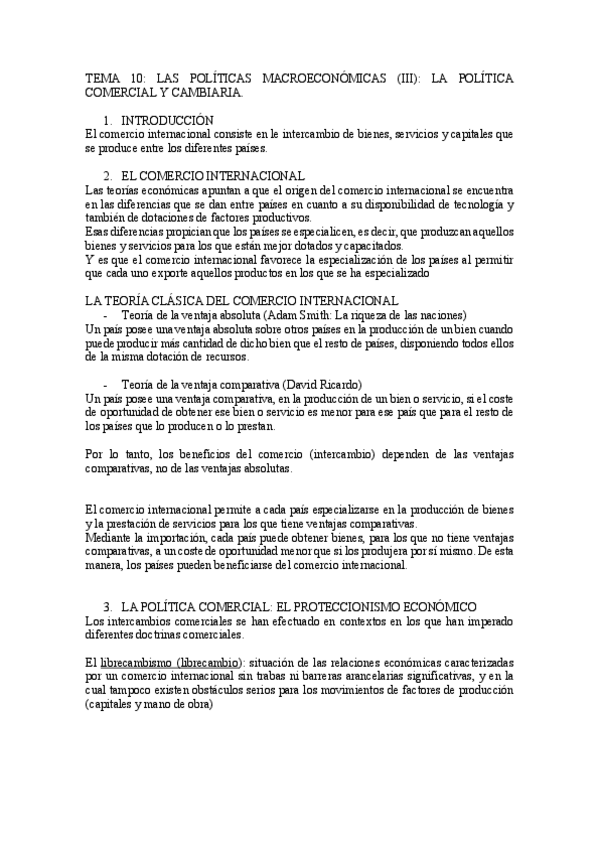 TEMA 10: LAS POLÍTICAS MACROECONÓMICAS (III): LA POLÍTICA COMERCIAL Y CAMBIARIA.

1. INTRODUCCIÓN
El comercio internacional consiste en le intercambio de bienes, servicios y capitales que se produce entre los diferentes países.

2. EL COMERCIO INTERNACIONAL
Las teorías económicas apuntan a que el origen del comercio internacional se encuentra en las diferencias que se dan entre países en cuanto a su disponibilidad de tecnología y también de dotaciones de factores productivos.
Esas diferencias propician que los países se especialicen, es decir, que produzcan aquellos bienes y servicios para los que están mejor dotados y capacitados.
Y es que el comercio internacional favorece la especialización de los países al permitir que cada uno exporte aquellos productos en los que se ha especializado

LA TEORÍA CLÁSICA DEL COMERCIO INTERNACIONAL
- Teoría de la ventaja absoluta (Adam Smith: La riqueza de las naciones)
Un país posee una ventaja absoluta sobre otros países en la producción de un bien cuando puede producir más cantidad de dicho bien que el resto de países, disponiendo todos ellos de la misma dotación de recursos.

- Teoría de la ventaja comparativa (David Ricardo)
Un país posee una ventaja comparativa, en la producción de un bien o servicio, si el coste de oportunidad de obtener ese bien o servicio es menor para ese país que para el resto de los países que lo producen o lo prestan.

Por lo tanto, los beneficios del comercio (intercambio) dependen de las ventajas comparativas, no de las ventajas absolutas.

El comercio internacional permite a cada país especializarse en la producción de bienes y la prestación de servicios para los que tiene ventajas comparativas.
Mediante la importación, cada país puede obtener bienes, para los que no tiene ventajas comparativas, a un coste de oportunidad menor que si los produjera por sí mismo. De esta manera, los países pueden beneficiarse del comercio internacional.

3. LA POLÍTICA COMERCIAL: EL PROTECCIONISMO ECONÓMICO
Los intercambios comerciales se han efectuado en contextos en los que han imperado diferentes doctrinas comerciales.

El librecambismo (librecambio): situación de las relaciones económicas caracterizadas por un comercio internacional sin trabas ni barreras arancelarias significativas, y en la cual tampoco existen obstáculos serios para los movimientos de factores de producción (capitales y mano de obra)